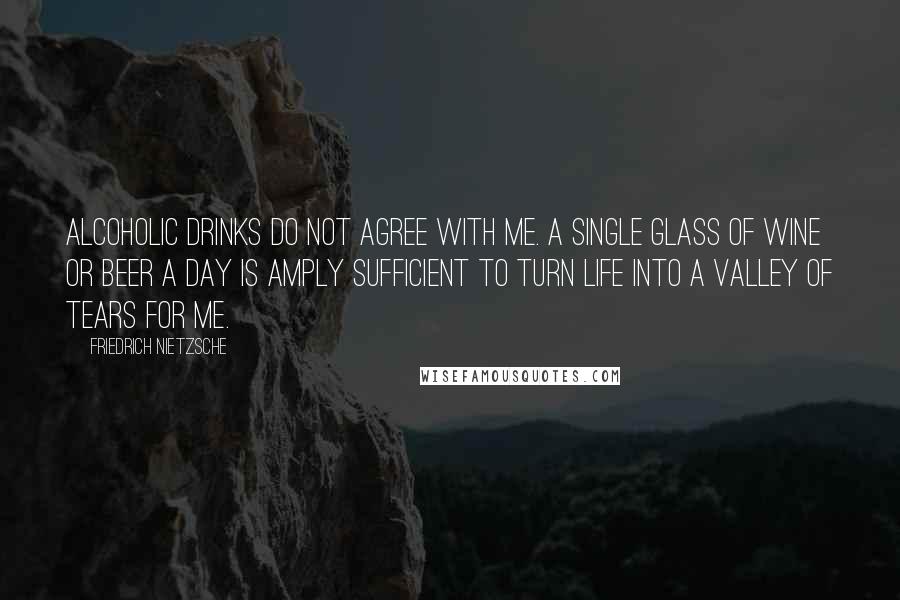 ALCOHOLIC DRINKS DO NOT AGREE WITH ME. A SINGLE GLASS OF WINE OR BEER A DAY IS AMPLY SUFFICIENT TO TURN LIFE INTO A VALLEY OF TEARS FOR ME.

FRIEDRICH NIETZSCHE

WISEFAMOUSQUOTES.COM